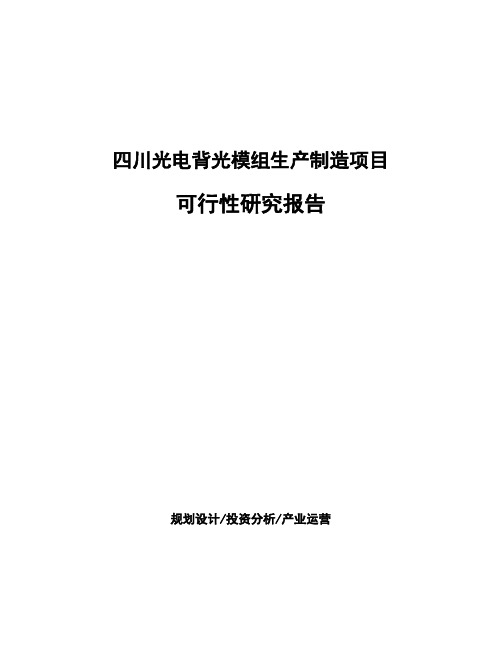 四川光电背光模组生产制造项目

可行性研究报告

规划设计/投资分析/产业运营